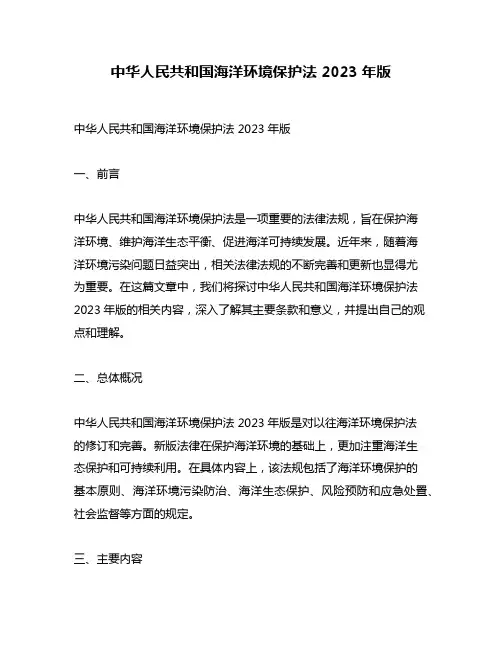 中华人民共和国海洋环境保护法 2023 年版

中华人民共和国海洋环境保护法 2023 年版

一、前言

中华人民共和国海洋环境保护法是一项重要的法律法规，旨在保护海洋环境、维护海洋生态平衡、促进海洋可持续发展。近年来，随着海洋环境污染问题日益突出，相关法律法规的不断完善和更新也显得尤为重要。在这篇文章中，我们将探讨中华人民共和国海洋环境保护法 2023 年版的相关内容，深入了解其主要条款和意义，并提出自己的观点和理解。

二、总体概况

中华人民共和国海洋环境保护法 2023 年版是对以往海洋环境保护法的修订和完善。新版法律在保护海洋环境的基础上，更加注重海洋生态保护和可持续利用。在具体内容上，该法规包括了海洋环境保护的基本原则、海洋环境污染防治、海洋生态保护、风险预防和应急处置、社会监督等方面的规定。

三、主要内容